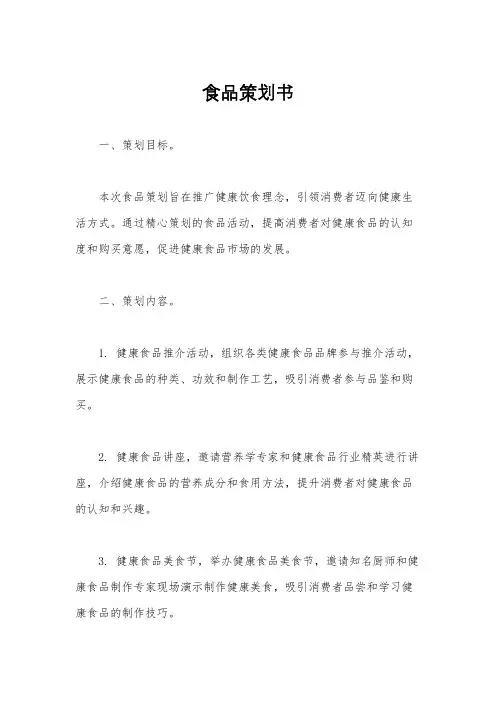 食品策划书

一、策划目标。

本次食品策划旨在推广健康饮食理念，引领消费者迈向健康生活方式。通过精心策划的食品活动，提高消费者对健康食品的认知度和购买意愿，促进健康食品市场的发展。

二、策划内容。

1. 健康食品推介活动，组织各类健康食品品牌参与推介活动，展示健康食品的种类、功效和制作工艺，吸引消费者参与品鉴和购买。

2. 健康食品讲座，邀请营养学专家和健康食品行业精英进行讲座，介绍健康食品的营养成分和食用方法，提升消费者对健康食品的认知和兴趣。

3. 健康食品美食节，举办健康食品美食节，邀请知名厨师和健康食品制作专家现场演示制作健康美食，吸引消费者品尝和学习健康食品的制作技巧。